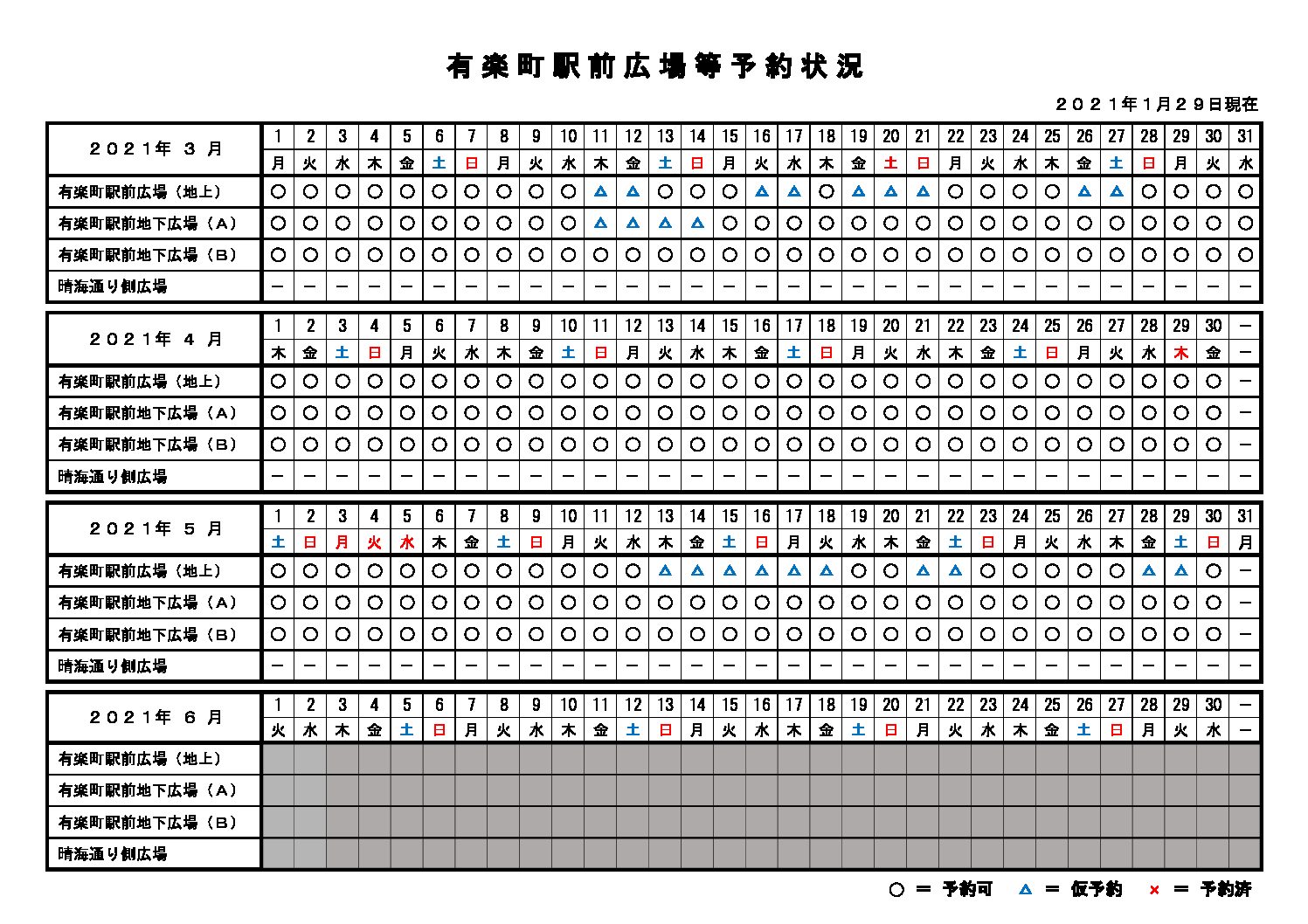 有楽町駅前広場等予約状況

２０２１年１月２９日現在

| ２０２１年 ３ 月 | 1 | 2 | 3 | 4 | 5 | 6 | 7 | 8 | 9 | 10 | 11 | 12 | 13 | 14 | 15 | 16 | 17 | 18 | 19 | 20 | 21 | 22 | 23 | 24 | 25 | 26 | 27 | 28 | 29 | 30 | 31 |
|---|---|---|---|---|---|---|---|---|---|---|---|---|---|---|---|---|---|---|---|---|---|---|---|---|---|---|---|---|---|---|---|
| | 月 | 火 | 水 | 木 | 金 | 土 | 日 | 月 | 火 | 水 | 木 | 金 | 土 | 日 | 月 | 火 | 水 | 木 | 金 | 土 | 日 | 月 | 火 | 水 | 木 | 金 | 土 | 日 | 月 | 火 | 水 |
| 有楽町駅前広場（地上） | ○ | ○ | ○ | ○ | ○ | ○ | ○ | ○ | ○ | ○ | △ | △ | ○ | ○ | ○ | △ | △ | ○ | △ | △ | △ | ○ | ○ | ○ | ○ | △ | △ | ○ | ○ | ○ | ○ |
| 有楽町駅前地下広場（Ａ） | ○ | ○ | ○ | ○ | ○ | ○ | ○ | ○ | ○ | ○ | △ | △ | △ | △ | ○ | ○ | ○ | ○ | ○ | ○ | ○ | ○ | ○ | ○ | ○ | ○ | ○ | ○ | ○ | ○ | ○ |
| 有楽町駅前地下広場（Ｂ） | ○ | ○ | ○ | ○ | ○ | ○ | ○ | ○ | ○ | ○ | ○ | ○ | ○ | ○ | ○ | ○ | ○ | ○ | ○ | ○ | ○ | ○ | ○ | ○ | ○ | ○ | ○ | ○ | ○ | ○ | ○ |
| 晴海通り側広場 | － | － | － | － | － | － | － | － | － | － | － | － | － | － | － | － | － | － | － | － | － | － | － | － | － | － | － | － | － | － | － |

| ２０２１年 ４ 月 | 1 | 2 | 3 | 4 | 5 | 6 | 7 | 8 | 9 | 10 | 11 | 12 | 13 | 14 | 15 | 16 | 17 | 18 | 19 | 20 | 21 | 22 | 23 | 24 | 25 | 26 | 27 | 28 | 29 | 30 | － |
|---|---|---|---|---|---|---|---|---|---|---|---|---|---|---|---|---|---|---|---|---|---|---|---|---|---|---|---|---|---|---|---|
| | 木 | 金 | 土 | 日 | 月 | 火 | 水 | 木 | 金 | 土 | 日 | 月 | 火 | 水 | 木 | 金 | 土 | 日 | 月 | 火 | 水 | 木 | 金 | 土 | 日 | 月 | 火 | 水 | 木 | 金 | － |
| 有楽町駅前広場（地上） | ○ | ○ | ○ | ○ | ○ | ○ | ○ | ○ | ○ | ○ | ○ | ○ | ○ | ○ | ○ | ○ | ○ | ○ | ○ | ○ | ○ | ○ | ○ | ○ | ○ | ○ | ○ | ○ | ○ | ○ | － |
| 有楽町駅前地下広場（Ａ） | ○ | ○ | ○ | ○ | ○ | ○ | ○ | ○ | ○ | ○ | ○ | ○ | ○ | ○ | ○ | ○ | ○ | ○ | ○ | ○ | ○ | ○ | ○ | ○ | ○ | ○ | ○ | ○ | ○ | ○ | － |
| 有楽町駅前地下広場（Ｂ） | ○ | ○ | ○ | ○ | ○ | ○ | ○ | ○ | ○ | ○ | ○ | ○ | ○ | ○ | ○ | ○ | ○ | ○ | ○ | ○ | ○ | ○ | ○ | ○ | ○ | ○ | ○ | ○ | ○ | ○ | － |
| 晴海通り側広場 | － | － | － | － | － | － | － | － | － | － | － | － | － | － | － | － | － | － | － | － | － | － | － | － | － | － | － | － | － | － | － |

| ２０２１年 ５ 月 | 1 | 2 | 3 | 4 | 5 | 6 | 7 | 8 | 9 | 10 | 11 | 12 | 13 | 14 | 15 | 16 | 17 | 18 | 19 | 20 | 21 | 22 | 23 | 24 | 25 | 26 | 27 | 28 | 29 | 30 | 31 |
|---|---|---|---|---|---|---|---|---|---|---|---|---|---|---|---|---|---|---|---|---|---|---|---|---|---|---|---|---|---|---|---|
| | 土 | 日 | 月 | 火 | 水 | 木 | 金 | 土 | 日 | 月 | 火 | 水 | 木 | 金 | 土 | 日 | 月 | 火 | 水 | 木 | 金 | 土 | 日 | 月 | 火 | 水 | 木 | 金 | 土 | 日 | 月 |
| 有楽町駅前広場（地上） | ○ | ○ | ○ | ○ | ○ | ○ | ○ | ○ | ○ | ○ | ○ | ○ | △ | △ | △ | △ | △ | △ | ○ | ○ | △ | △ | ○ | ○ | ○ | ○ | ○ | △ | △ | ○ | － |
| 有楽町駅前地下広場（Ａ） | ○ | ○ | ○ | ○ | ○ | ○ | ○ | ○ | ○ | ○ | ○ | ○ | ○ | ○ | ○ | ○ | ○ | ○ | ○ | ○ | ○ | ○ | ○ | ○ | ○ | ○ | ○ | ○ | ○ | ○ | － |
| 有楽町駅前地下広場（Ｂ） | ○ | ○ | ○ | ○ | ○ | ○ | ○ | ○ | ○ | ○ | ○ | ○ | ○ | ○ | ○ | ○ | ○ | ○ | ○ | ○ | ○ | ○ | ○ | ○ | ○ | ○ | ○ | ○ | ○ | ○ | － |
| 晴海通り側広場 | － | － | － | － | － | － | － | － | － | － | － | － | － | － | － | － | － | － | － | － | － | － | － | － | － | － | － | － | － | － | － |

| ２０２１年 ６ 月 | 1 | 2 | 3 | 4 | 5 | 6 | 7 | 8 | 9 | 10 | 11 | 12 | 13 | 14 | 15 | 16 | 17 | 18 | 19 | 20 | 21 | 22 | 23 | 24 | 25 | 26 | 27 | 28 | 29 | 30 | － |
|---|---|---|---|---|---|---|---|---|---|---|---|---|---|---|---|---|---|---|---|---|---|---|---|---|---|---|---|---|---|---|---|
| | 火 | 水 | 木 | 金 | 土 | 日 | 月 | 火 | 水 | 木 | 金 | 土 | 日 | 月 | 火 | 水 | 木 | 金 | 土 | 日 | 月 | 火 | 水 | 木 | 金 | 土 | 日 | 月 | 火 | 水 | － |
| 有楽町駅前広場（地上） | | | | | | | | | | | | | | | | | | | | | | | | | | | | | | | |
| 有楽町駅前地下広場（Ａ） | | | | | | | | | | | | | | | | | | | | | | | | | | | | | | | |
| 有楽町駅前地下広場（Ｂ） | | | | | | | | | | | | | | | | | | | | | | | | | | | | | | | |
| 晴海通り側広場 | | | | | | | | | | | | | | | | | | | | | | | | | | | | | | | |

○ ＝ 予約可　△ ＝ 仮予約　× ＝ 予約済